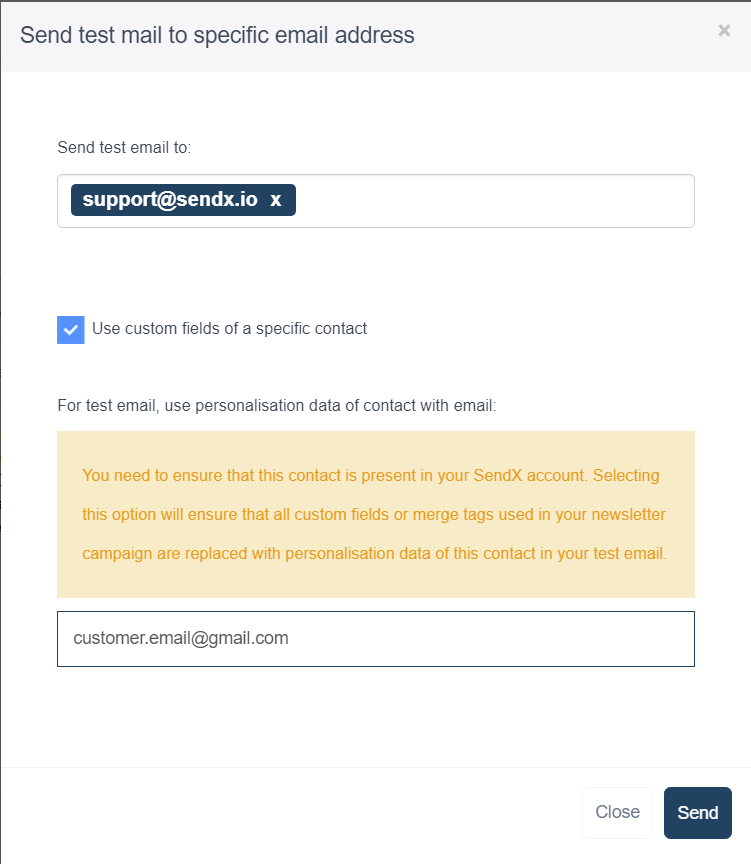 Send test mail to specific email address ×

Send test email to:

support@sendx.io x

Use custom fields of a specific contact

For test email, use personalisation data of contact with email:

You need to ensure that this contact is present in your SendX account. Selecting this option will ensure that all custom fields or merge tags used in your newsletter campaign are replaced with personalisation data of this contact in your test email.

customer.email@gmail.com

Close Send